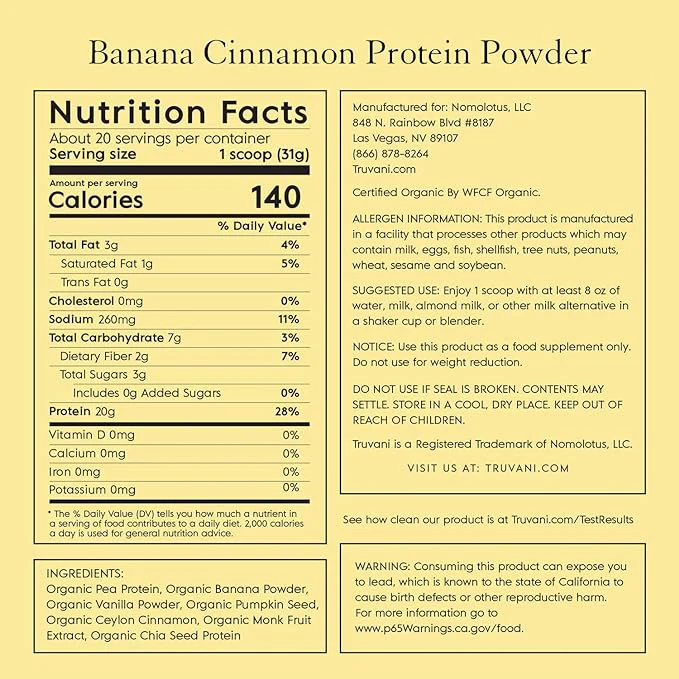 Banana Cinnamon Protein Powder

Nutrition Facts
About 20 servings per container
Serving size 1 scoop (31g)

Amount per serving
Calories 140

% Daily Value*

Total Fat 3g 4%
Saturated Fat 1g 5%
Trans Fat 0g
Cholesterol 0mg 0%
Sodium 260mg 11%
Total Carbohydrate 7g 3%
Dietary Fiber 2g 7%
Total Sugars 3g
Includes 0g Added Sugars 0%
Protein 20g 28%
Vitamin D 0mg 0%
Calcium 0mg 0%
Iron 0mg 0%
Potassium 0mg 0%

* The % Daily Value (DV) tells you how much a nutrient in a serving of food contributes to a daily diet. 2,000 calories a day is used for general nutrition advice.

INGREDIENTS:
Organic Pea Protein, Organic Banana Powder, Organic Vanilla Powder, Organic Pumpkin Seed, Organic Ceylon Cinnamon, Organic Monk Fruit Extract, Organic Chia Seed Protein

Manufactured for: Nomolotus, LLC
848 N. Rainbow Blvd #8187
Las Vegas, NV 89107
(866) 878-8264
Truvani.com

Certified Organic By WFCF Organic.

ALLERGEN INFORMATION: This product is manufactured in a facility that processes other products which may contain milk, eggs, fish, shellfish, tree nuts, peanuts, wheat, sesame and soybean.

SUGGESTED USE: Enjoy 1 scoop with at least 8 oz of water, milk, almond milk, or other milk alternative in a shaker cup or blender.

NOTICE: Use this product as a food supplement only. Do not use for weight reduction.

DO NOT USE IF SEAL IS BROKEN. CONTENTS MAY SETTLE. STORE IN A COOL, DRY PLACE. KEEP OUT OF REACH OF CHILDREN.

Truvani is a Registered Trademark of Nomolotus, LLC.

VISIT US AT: TRUVANI.COM

See how clean our product is at Truvani.com/TestResults

WARNING: Consuming this product can expose you to lead, which is known to the state of California to cause birth defects or other reproductive harm. For more information go to www.p65Warnings.ca.gov/food.